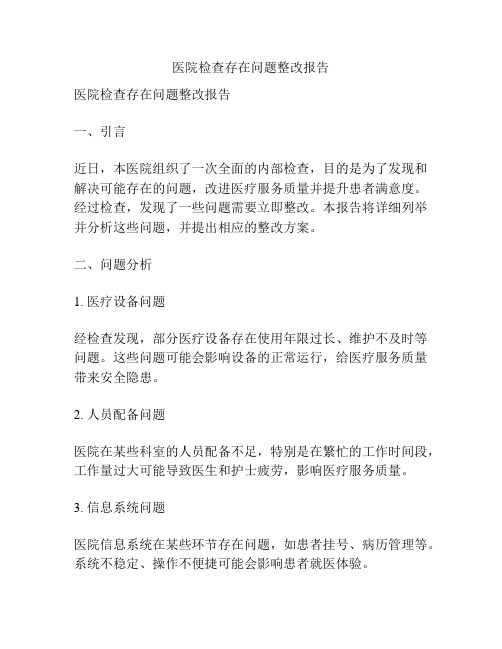 医院检查存在问题整改报告

医院检查存在问题整改报告

一、引言

近日，本医院组织了一次全面的内部检查，目的是为了发现和解决可能存在的问题，改进医疗服务质量并提升患者满意度。经过检查，发现了一些问题需要立即整改。本报告将详细列举并分析这些问题，并提出相应的整改方案。

二、问题分析

1. 医疗设备问题

经检查发现，部分医疗设备存在使用年限过长、维护不及时等问题。这些问题可能会影响设备的正常运行，给医疗服务质量带来安全隐患。

2. 人员配备问题

医院在某些科室的人员配备不足，特别是在繁忙的工作时间段，工作量过大可能导致医生和护士疲劳，影响医疗服务质量。

3. 信息系统问题

医院信息系统在某些环节存在问题，如患者挂号、病历管理等。系统不稳定、操作不便捷可能会影响患者就医体验。